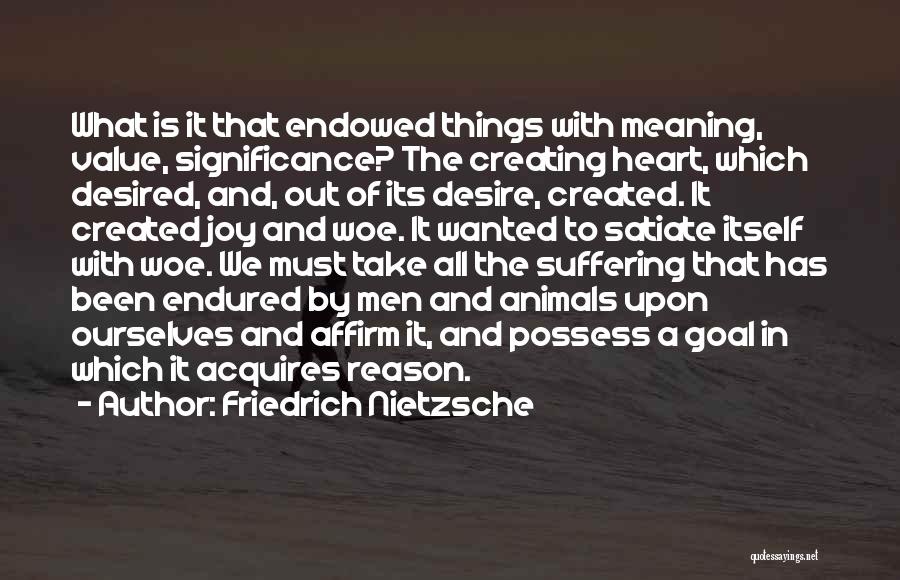 What is it that endowed things with meaning, value, significance? The creating heart, which desired, and, out of its desire, created. It created joy and woe. It wanted to satiate itself with woe. We must take all the suffering that has been endured by men and animals upon ourselves and affirm it, and possess a goal in which it acquires reason.

- Author: Friedrich Nietzsche

quotessayings.net